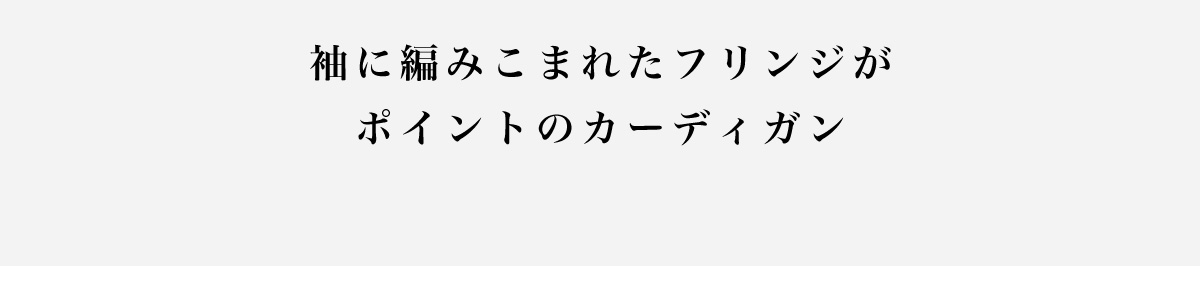 袖に編みこまれたフリンジが
ポイントのカーディガン